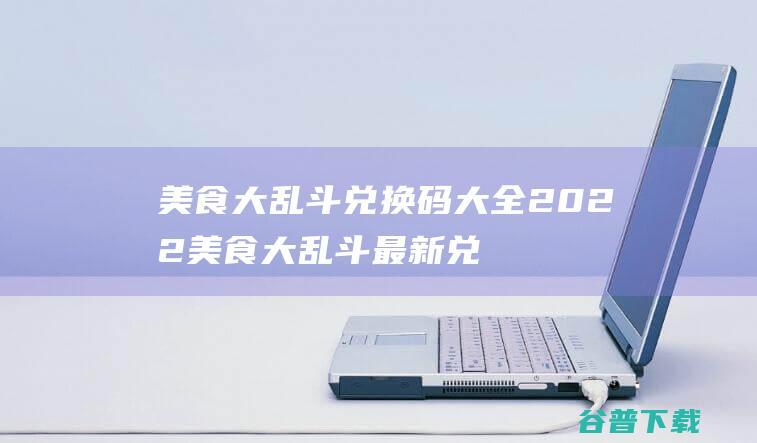 美食大乱斗兑换码大全2022美食大乱斗最新兑

谷普下载